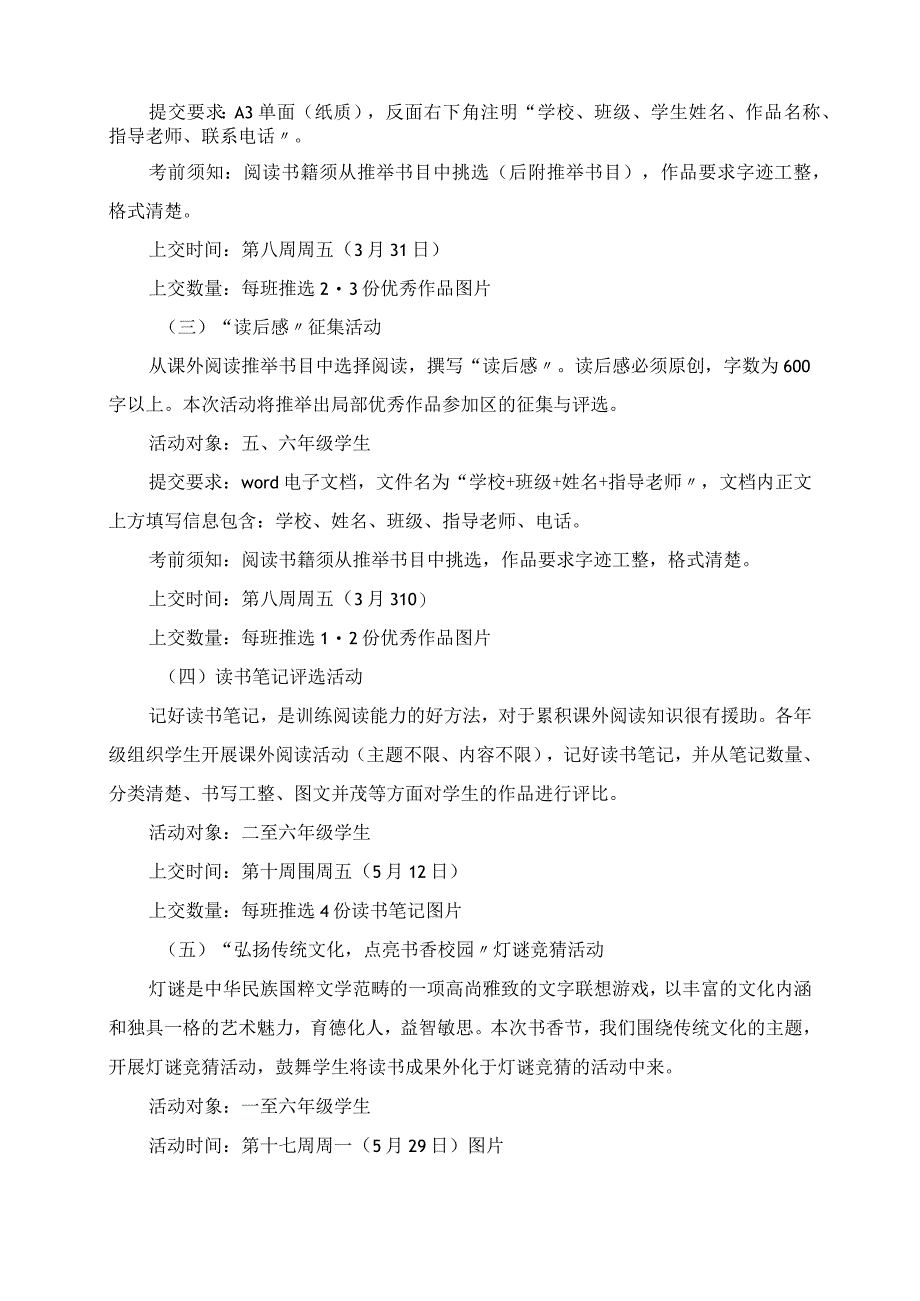 提交要求：A3单面（纸质），反面右下角注明“学校、班级、学生姓名、作品名称、指导老师、联系电话〃。

考前须知：阅读书籍须从推举书目中挑选（后附推举书目），作品要求字迹工整，格式清楚。

上交时间：第八周周五（3月31日）

上交数量：每班推选2・3份优秀作品图片

（三）“读后感〃征集活动

从课外阅读推举书目中选择阅读，撰写“读后感〃。读后感必须原创，字数为600字以上。本次活动将推举出局部优秀作品参加区的征集与评选。

活动对象：五、六年级学生

提交要求：word电子文档，文件名为“学校+班级+姓名+指导老师〃，文档内正文上方填写信息包含：学校、姓名、班级、指导老师、电话。

考前须知：阅读书籍须从推举书目中挑选，作品要求字迹工整，格式清楚。

上交时间：第八周周五（3月310）

上交数量：每班推选1・2份优秀作品图片

（四）读书笔记评选活动

记好读书笔记，是训练阅读能力的好方法，对于累积课外阅读知识很有援助。各年级组织学生开展课外阅读活动（主题不限、内容不限），记好读书笔记，并从笔记数量、分类清楚、书写工整、图文并茂等方面对学生的作品进行评比。

活动对象：二至六年级学生

上交时间：第十周围周五（5月12日）

上交数量：每班推选4份读书笔记图片

（五）“弘扬传统文化，点亮书香校园〃灯谜竞猜活动

灯谜是中华民族国粹文学范畴的一项高尚雅致的文字联想游戏，以丰富的文化内涵和独具一格的艺术魅力，育德化人，益智敏思。本次书香节，我们围绕传统文化的主题，开展灯谜竞猜活动，鼓舞学生将读书成果外化于灯谜竞猜的活动中来。

活动对象：一至六年级学生

活动时间：第十七周周一（5月29日）图片